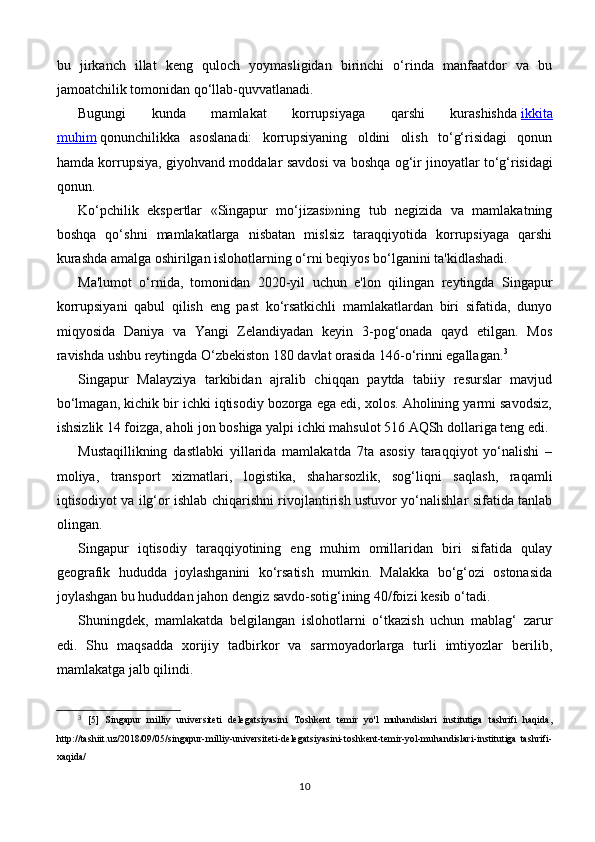 bu jirkanch illat keng quloch yoymasligidan birinchi o‘rinda manfaatdor va bu jamoatchilik tomonidan qo‘llab-quvvatlanadi.

Bugungi kunda mamlakat korrupsiyaga qarshi kurashishda ikkita muhim qonunchilikka asoslanadi: korrupsiyaning oldini olish to‘g‘risidagi qonun hamda korrupsiya, giyohvand moddalar savdosi va boshqa og‘ir jinoyatlar to‘g‘risidagi qonun.

Ko‘pchilik ekspertlar «Singapur mo‘jizasi»ning tub negizida va mamlakatning boshqa qo‘shni mamlakatlarga nisbatan mislsiz taraqqiyotida korrupsiyaga qarshi kurashda amalga oshirilgan islohotlarning o‘rni beqiyos bo‘lganini ta'kidlashadi.

Ma'lumot o‘rnida, tomonidan 2020-yil uchun e'lon qilingan reytingda Singapur korrupsiyani qabul qilish eng past ko‘rsatkichli mamlakatlardan biri sifatida, dunyo miqyosida Daniya va Yangi Zelandiyadan keyin 3-pog‘onada qayd etilgan. Mos ravishda ushbu reytingda O‘zbekiston 180 davlat orasida 146-o‘rinni egallagan.$^3$

Singapur Malayziya tarkibidan ajralib chiqqan paytda tabiiy resurslar mavjud bo‘lmagan, kichik bir ichki iqtisodiy bozorga ega edi, xolos. Aholining yarmi savodsiz, ishsizlik 14 foizga, aholi jon boshiga yalpi ichki mahsulot 516 AQSh dollariga teng edi.

Mustaqillikning dastlabki yillarida mamlakatda 7ta asosiy taraqqiyot yo‘nalishi – moliya, transport xizmatlari, logistika, shaharsozlik, sog‘liqni saqlash, raqamli iqtisodiyot va ilg‘or ishlab chiqarishni rivojlantirish ustuvor yo‘nalishlar sifatida tanlab olingan.

Singapur iqtisodiy taraqqiyotining eng muhim omillaridan biri sifatida qulay geografik hududda joylashganini ko‘rsatish mumkin. Malakka bo‘g‘ozi ostonasida joylashgan bu hududdan jahon dengiz savdo-sotig‘ining 40/foizi kesib o‘tadi.

Shuningdek, mamlakatda belgilangan islohotlarni o‘tkazish uchun mablag‘ zarur edi. Shu maqsadda xorijiy tadbirkor va sarmoyadorlarga turli imtiyozlar berilib, mamlakatga jalb qilindi.

$^3$ [5] Singapur milliy universiteti delegatsiyasini Toshkent temir yo'l muhandislari institutiga tashrifi haqida, http://tashiit.uz/2018/09/05/singapur-milliy-universiteti-delegatsiyasini-toshkent-temir-yol-muhandislari-institutiga tashrifi-xaqida/

10